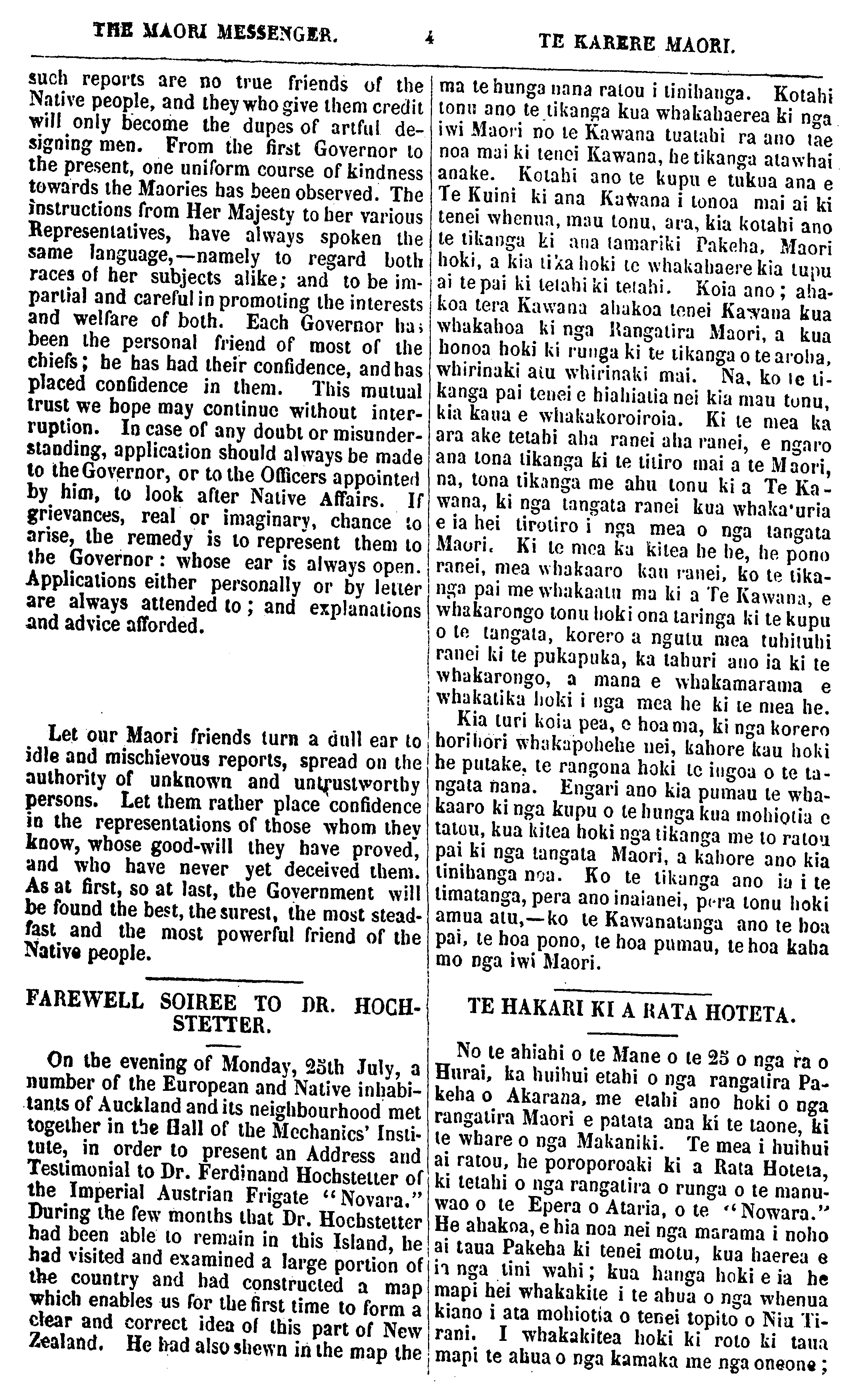 THE MAORI MESSENGER. 4 TE KARERE MAORI.

such reports are no true friends of the Native people, and they who give them credit will only become the dupes of artful designing men. From the first Governor to the present, one uniform course of kindness towards the Maories has been observed. The instructions from Her Majesty to her various Representatives, have always spoken the same language,—namely to regard both races of her subjects alike; and to be impartial and careful in promoting the interests and welfare of both. Each Governor has been the personal friend of most of the chiefs; he has had their confidence, and has placed confidence in them. This mutual trust we hope may continue without interruption. In case of any doubt or misunderstanding, application should always be made to the Governor, or to the Officers appointed by him, to look after Native Affairs. If grievances, real or imaginary, chance to arise, the remedy is to represent them to the Governor: whose ear is always open. Applications either personally or by letter are always attended to; and explanations and advice afforded.

Let our Maori friends turn a dull ear to idle and mischievous reports, spread on the authority of unknown and untrustworthy persons. Let them rather place confidence in the representations of those whom they know, whose good-will they have proved, and who have never yet deceived them. As at first, so at last, the Government will be found the best, the surest, the most steadfast and the most powerful friend of the Native people.

FAREWELL SOIREE TO DR. HOCHSTETTER.

On the evening of Monday, 25th July, a number of the European and Native inhabitants of Auckland and its neighbourhood met together in the Hall of the Mechanics' Institute, in order to present an Address and Testimonial to Dr. Ferdinand Hochstetter of the Imperial Austrian Frigate "Novara." During the few months that Dr. Hochstetter had been able to remain in this Island, he had visited and examined a large portion of the country and had constructed a map which enables us for the first time to form a clear and correct idea of this part of New Zealand. He had also shewn in the map the

ma te hunga nana ratou i tinihanga. Kotahi tonu ano te tikanga kua whakahaerea ki nga iwi Maori no te Kawana tuatahi ra ano tae noa mai ki tenei Kawana, he tikanga atawhai anake. Kotahi ano te kupu e tukua ana e Te Kuini ki ana Kawana i tonoa mai ai ki tenei whenua, mau tonu, ara, kia kotahi ano te tikanga ki ana tamariki Pakeha, Maori hoki, a kia tika hoki te whakahaere kia tupu ai te pai ki tetahi ki tetahi. Koia ano; ahakoa tera Kawana ahakoa tenei Kawana kua whakahoa ki nga Rangatira Maori, a kua honoa hoki ki runga ki te tikanga o te aroha, whirinaki atu whirinaki mai. Na, ko te tikanga pai tenei e hiahiatia nei kia mau tonu, kia kaua e whakakoroiroia. Ki te mea ka ara ake tetahi aha ranei aha ranei, e ngaro ana tona tikanga ki te titiro mai a te Maori, na, tona tikanga me ahu tonu ki a Te Kawana, ki nga tangata ranei kua whaka'uria e ia hei tirotiro i nga mea o nga tangata Maori. Ki te mea ka kitea he he, he pono ranei, mea whakaaro kau ranei, ko te tikanga pai me whakaatu ma ki a Te Kawana, e whakarongo tonu hoki ona taringa ki te kupu o te tangata, korero a ngutu mea tuhituhi ranei ki te pukapuka, ka tahuri ano ia ki te whakarongo, a mana e whakamarama e whakatika hoki i nga mea he ki te mea he.

Kia turi koia pea, e hoa ma, ki nga korero horihori whakapohehe nei, kahore kau hoki he putake, te rangona hoki te ingoa o te tangata nana. Engari ano kia pumau te whakaaro ki nga kupu o te hunga kua mohiotia e tatou, kua kitea hoki nga tikanga me to ratou pai ki nga tangata Maori, a kahore ano kia tinihanga noa. Ko te tikanga ano ia i te timatanga, pera ano inaianei, pera tonu hoki amua atu,—ko te Kawanatanga ano te hoa pai, te hoa pono, te hoa pumau, te hoa kaha mo nga iwi Maori.

TE HAKARI KI A RATA HOTETA.

No te ahiahi o te Mane o te 25 o nga ra o Hurai, ka huihui etahi o nga rangatira Pakeha o Akarana, me etahi ano hoki o nga rangatira Maori e patata ana ki te taone, ki te whare o nga Makaniki. Te mea i huihui ai ratou, he poroporoaki ki a Rata Hoteta, ki tetahi o nga rangatira o runga o te manuwao o te Epera o Ataria, o te "Nowara." He ahakoa, e hia noa nei nga marama i noho ai taua Pakeha ki tenei motu, kua haerea e ia nga tini wahi; kua hanga hoki e ia he mapi hei whakakite i te ahua o nga whenua kiano i ata mohiotia o tenei topito o Niu Tirani. I whakakitea hoki ki roto ki taua mapi te ahua o nga kamaka me nga oneone;